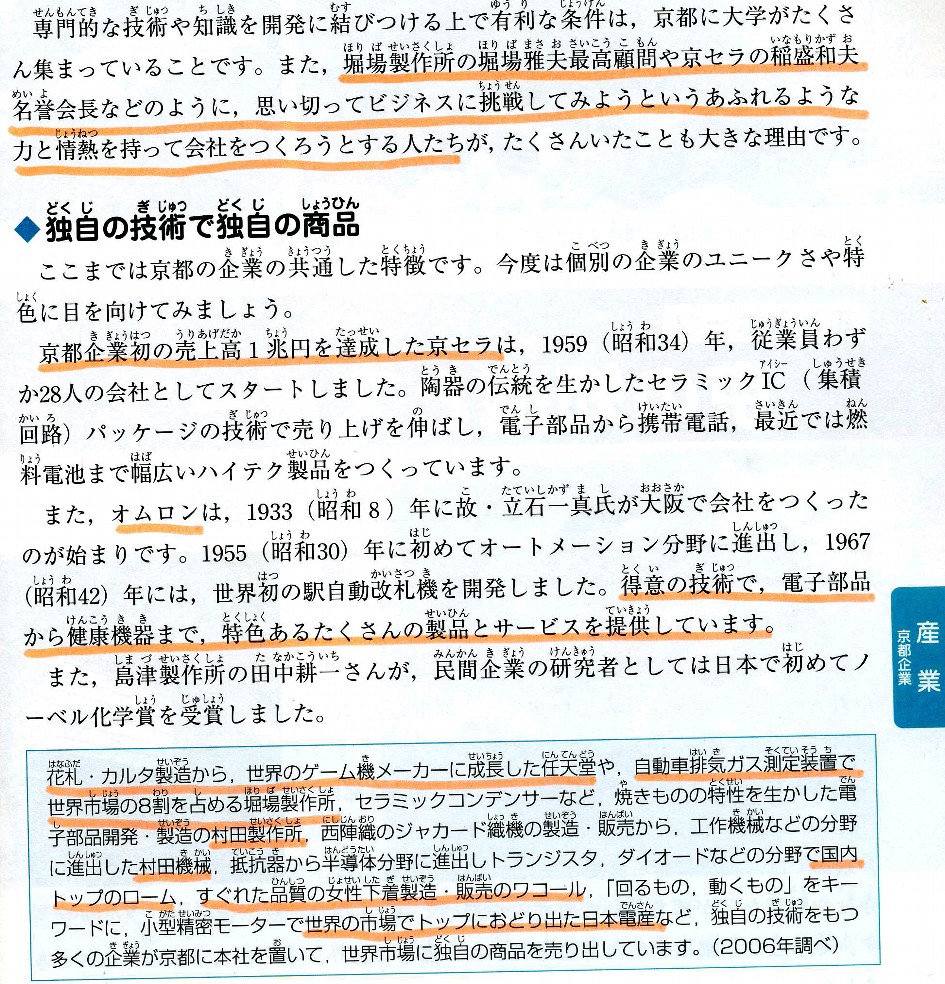 専門的な技術や知識を開発に結びつける上で有利な条件は，京都に大学がたくさん集まっていることです。また，堀場製作所の堀場雅夫最高顧問や京セラの稲盛和夫名誉会長などのように，思い切ってビジネスに挑戦してみようというあふれるような力と情熱を持って会社をつくろうとする人たちが，たくさんいたことも大きな理由です。

◆独自の技術で独自の商品

ここまでは京都の企業の共通した特徴です。今度は個別の企業のユニークさや特色に目を向けてみましょう。

京都企業初の売上高１兆円を達成した京セラは，1959（昭和34）年，従業員わずか28人の会社としてスタートしました。陶器の伝統を生かしたセラミックIC（集積回路）パッケージの技術で売り上げを伸ばし，電子部品から携帯電話，最近では燃料電池まで幅広いハイテク製品をつくっています。

また，オムロンは，1933（昭和８）年に故・立石一真氏が大阪で会社をつくったのが始まりです。1955（昭和30）年に初めてオートメーション分野に進出し，1967（昭和42）年には，世界初の駅自動改札機を開発しました。得意の技術で，電子部品から健康機器まで，特色あるたくさんの製品とサービスを提供しています。

また，島津製作所の田中耕一さんが，民間企業の研究者としては日本で初めてノーベル化学賞を受賞しました。

花札・カルタ製造から，世界のゲーム機メーカーに成長した任天堂や，自動車排気ガス測定装置で世界市場の8割を占める堀場製作所，セラミックコンデンサーなど，焼きものの特性を生かした電子部品開発・製造の村田製作所，西陣織のジャカード織機の製造・販売から，工作機械などの分野に進出した村田機械，抵抗器から半導体分野に進出しトランジスタ，ダイオードなどの分野で国内トップのローム，すぐれた品質の女性下着製造・販売のワコール，「回るもの，動くもの」をキーワードに，小型精密モーターで世界の市場でトップにおどり出た日本電産など，独自の技術をもつ多くの企業が京都に本社を置いて，世界市場に独自の商品を売り出しています。（2006年調べ）

産業
京都企業